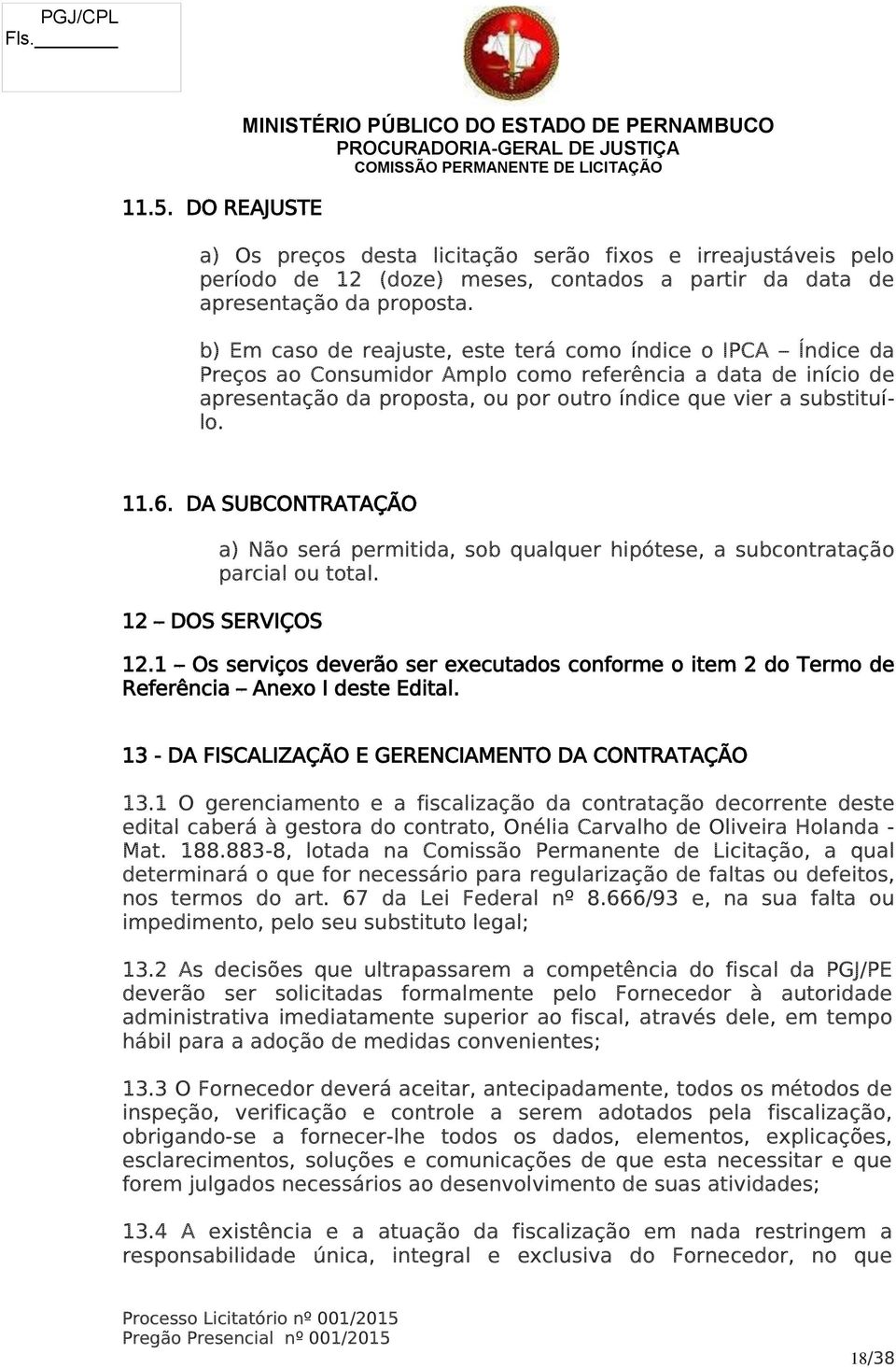 PGJ/CPL
Fls.________

MINISTÉRIO PÚBLICO DO ESTADO DE PERNAMBUCO
PROCURADORIA-GERAL DE JUSTIÇA
COMISSÃO PERMANENTE DE LICITAÇÃO

11.5. DO REAJUSTE

a) Os preços desta licitação serão fixos e irreajustáveis pelo período de 12 (doze) meses, contados a partir da data de apresentação da proposta.

b) Em caso de reajuste, este terá como índice o IPCA – Índice da Preços ao Consumidor Amplo como referência a data de início de apresentação da proposta, ou por outro índice que vier a substituí-lo.

11.6. DA SUBCONTRATAÇÃO

a) Não será permitida, sob qualquer hipótese, a subcontratação parcial ou total.

12 – DOS SERVIÇOS

12.1 – Os serviços deverão ser executados conforme o item 2 do Termo de Referência – Anexo I deste Edital.

13 - DA FISCALIZAÇÃO E GERENCIAMENTO DA CONTRATAÇÃO

13.1 O gerenciamento e a fiscalização da contratação decorrente deste edital caberá à gestora do contrato, Onélia Carvalho de Oliveira Holanda - Mat. 188.883-8, lotada na Comissão Permanente de Licitação, a qual determinará o que for necessário para regularização de faltas ou defeitos, nos termos do art. 67 da Lei Federal nº 8.666/93 e, na sua falta ou impedimento, pelo seu substituto legal;

13.2 As decisões que ultrapassarem a competência do fiscal da PGJ/PE deverão ser solicitadas formalmente pelo Fornecedor à autoridade administrativa imediatamente superior ao fiscal, através dele, em tempo hábil para a adoção de medidas convenientes;

13.3 O Fornecedor deverá aceitar, antecipadamente, todos os métodos de inspeção, verificação e controle a serem adotados pela fiscalização, obrigando-se a fornecer-lhe todos os dados, elementos, explicações, esclarecimentos, soluções e comunicações de que esta necessitar e que forem julgados necessários ao desenvolvimento de suas atividades;

13.4 A existência e a atuação da fiscalização em nada restringem a responsabilidade única, integral e exclusiva do Fornecedor, no que

Processo Licitatório nº 001/2015
Pregão Presencial nº 001/2015

18/38